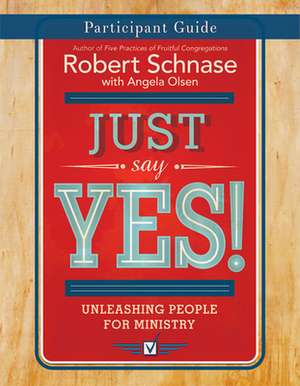 Participant Guide

Author of Five Practices of Fruitful Congregations

Robert Schnase
with Angela Olsen

JUST
say
YES!

UNLEASHING PEOPLE FOR MINISTRY